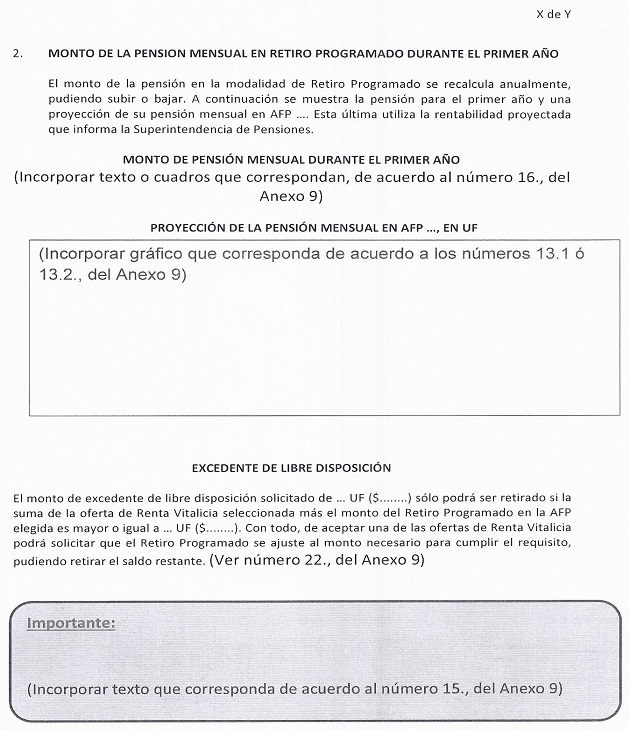 X de Y

2. MONTO DE LA PENSION MENSUAL EN RETIRO PROGRAMADO DURANTE EL PRIMER AÑO

El monto de la pensión en la modalidad de Retiro Programado se recalcula anualmente, pudiendo subir o bajar. A continuación se muestra la pensión para el primer año y una proyección de su pensión mensual en AFP .... Esta última utiliza la rentabilidad proyectada que informa la Superintendencia de Pensiones.

MONTO DE PENSIÓN MENSUAL DURANTE EL PRIMER AÑO

(Incorporar texto o cuadros que correspondan, de acuerdo al número 16., del Anexo 9)

PROYECCIÓN DE LA PENSIÓN MENSUAL EN AFP ..., EN UF

(Incorporar gráfico que corresponda de acuerdo a los números 13.1 ó 13.2., del Anexo 9)

EXCEDENTE DE LIBRE DISPOSICIÓN

El monto de excedente de libre disposición solicitado de ... UF ($........) sólo podrá ser retirado si la suma de la oferta de Renta Vitalicia seleccionada más el monto del Retiro Programado en la AFP elegida es mayor o igual a ... UF ($........). Con todo, de aceptar una de las ofertas de Renta Vitalicia podrá solicitar que el Retiro Programado se ajuste al monto necesario para cumplir el requisito, pudiendo retirar el saldo restante. (Ver número 22., del Anexo 9)

Importante:

(Incorporar texto que corresponda de acuerdo al número 15., del Anexo 9)